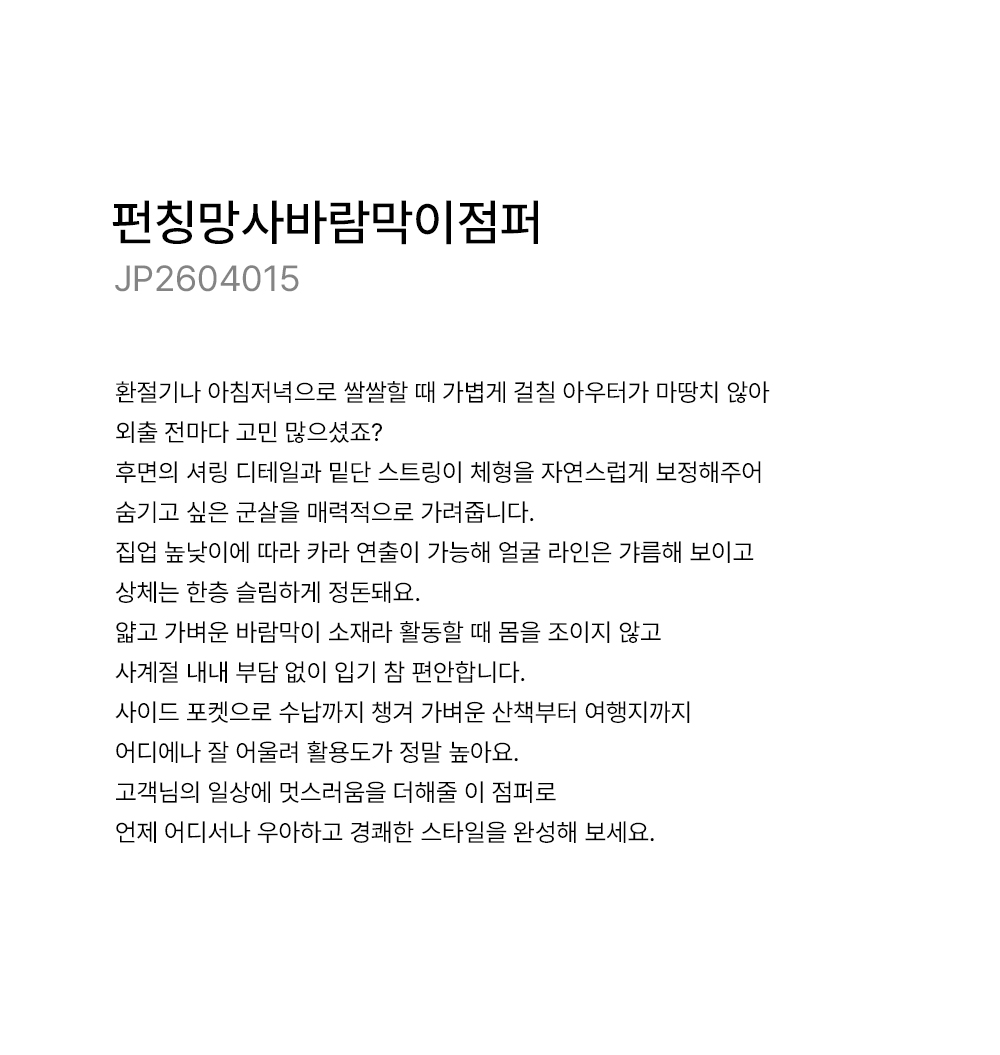 펀칭망사바람막이점퍼
JP2604015

환절기나 아침저녁으로 쌀쌀할 때 가볍게 걸칠 아우터가 마땅치 않아
외출 전마다 고민 많으셨죠?
후면의 셔링 디테일과 밑단 스트링이 체형을 자연스럽게 보정해주어
숨기고 싶은 군살을 매력적으로 가려줍니다.
집업 높낮이에 따라 카라 연출이 가능해 얼굴 라인은 갸름해 보이고
상체는 한층 슬림하게 정돈돼요.
얇고 가벼운 바람막이 소재라 활동할 때 몸을 조이지 않고
사계절 내내 부담 없이 입기 참 편안합니다.
사이드 포켓으로 수납까지 챙겨 가벼운 산책부터 여행지까지
어디에나 잘 어울려 활용도가 정말 높아요.
고객님의 일상에 멋스러움을 더해줄 이 점퍼로
언제 어디서나 우아하고 경쾌한 스타일을 완성해 보세요.